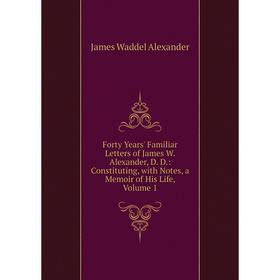 James Waddel Alexander

Forty Years' Familiar Letters of James W. Alexander, D. D.: Constituting, with Notes, a Memoir of His Life, Volume 1